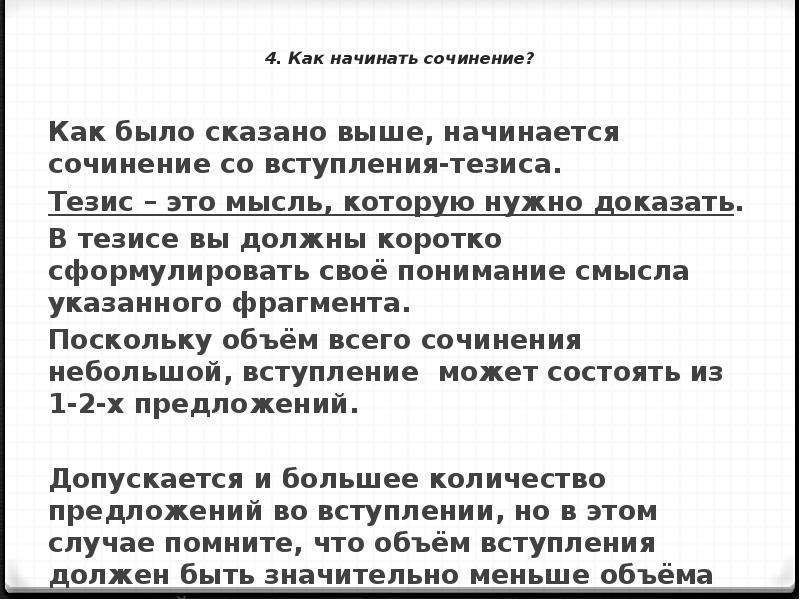 4. Как начинать сочинение?

Как было сказано выше, начинается сочинение со вступления-тезиса.

Тезис – это мысль, которую нужно доказать.

В тезисе вы должны коротко сформулировать своё понимание смысла указанного фрагмента.

Поскольку объём всего сочинения небольшой, вступление может состоять из 1-2-х предложений.

Допускается и большее количество предложений во вступлении, но в этом случае помните, что объём вступления должен быть значительно меньше объёма